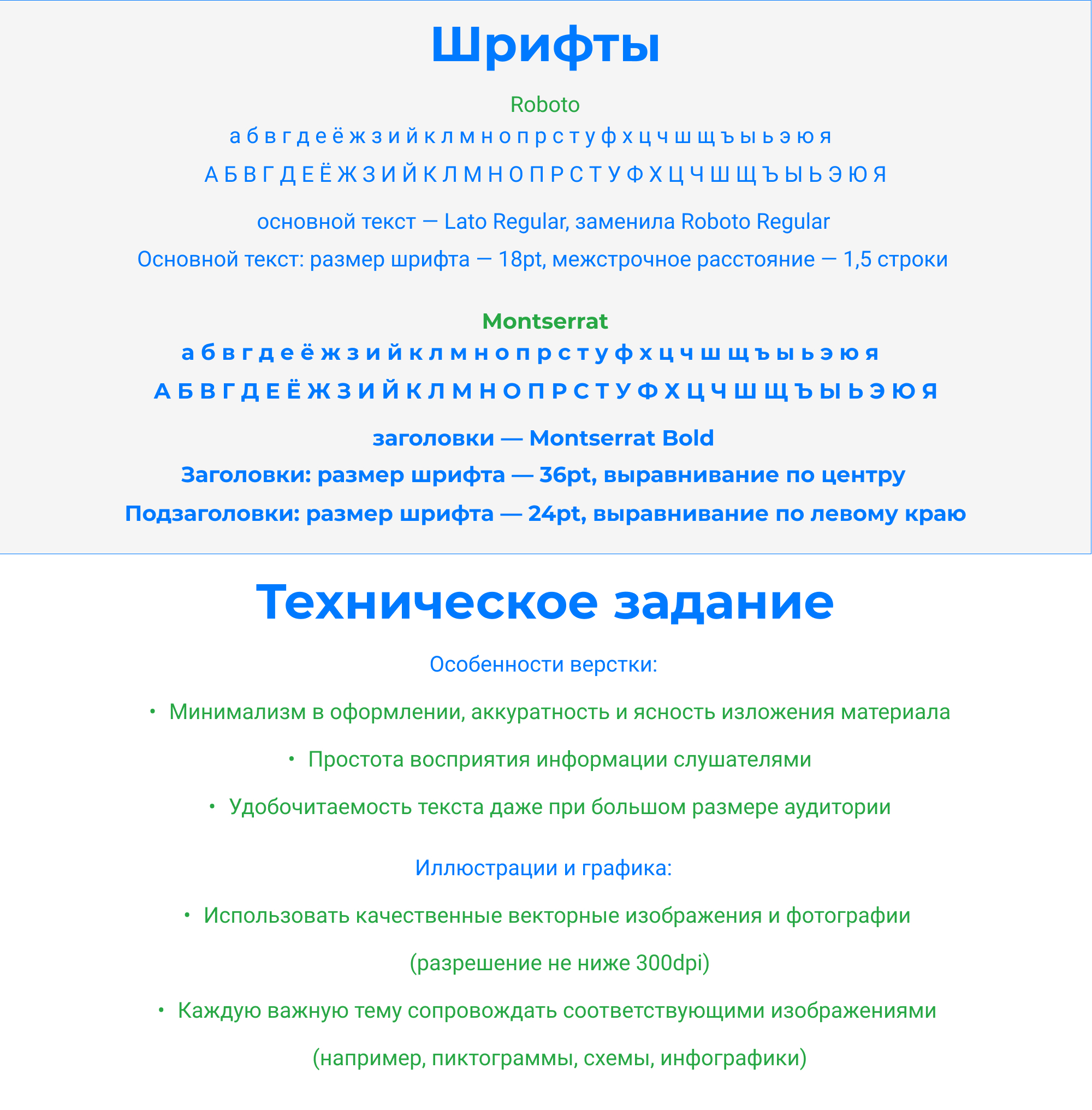 Шрифты

Roboto

а б в г д е ё ж з и й к л м н о п р с т у ф х ц ч ш щ ъ ы ь э ю я

А Б В Г Д Е Ё Ж З И Й К Л М Н О П Р С Т У Ф Х Ц Ч Ш Щ Ъ Ы Ь Э Ю Я

основной текст — Lato Regular, заменила Roboto Regular

Основной текст: размер шрифта — 18pt, межстрочное расстояние — 1,5 строки

Montserrat

а б в г д е ё ж з и й к л м н о п р с т у ф х ц ч ш щ ъ ы ь э ю я

А Б В Г Д Е Ё Ж З И Й К Л М Н О П Р С Т У Ф Х Ц Ч Ш Щ Ъ Ы Ь Э Ю Я

заголовки — Montserrat Bold

Заголовки: размер шрифта — 36pt, выравнивание по центру

Подзаголовки: размер шрифта — 24pt, выравнивание по левому краю

Техническое задание

Особенности верстки:

• Минимализм в оформлении, аккуратность и ясность изложения материала

• Простота восприятия информации слушателями

• Удобочитаемость текста даже при большом размере аудитории

Иллюстрации и графика:

• Использовать качественные векторные изображения и фотографии (разрешение не ниже 300dpi)

• Каждую важную тему сопровождать соответствующими изображениями (например, пиктограммы, схемы, инфографики)